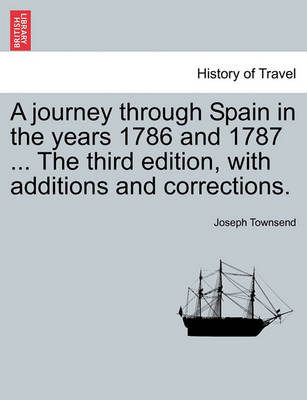 BRITISH LIBRARY

History of Travel

A journey through Spain in the years 1786 and 1787 ... The third edition, with additions and corrections.

Joseph Townsend